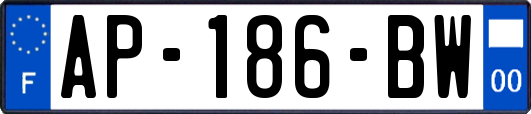 F

AP-186-BW

00